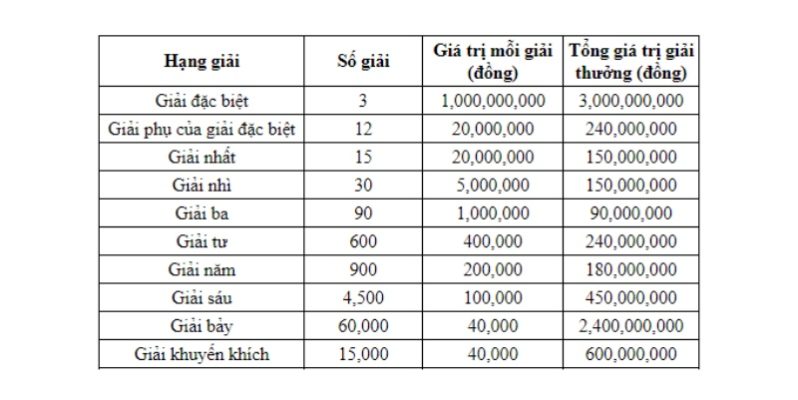 | Hạng giải | Số giải | Giá trị mỗi giải (đồng) | Tổng giá trị giải thưởng (đồng) |
|---|---|---|---|
| Giải đặc biệt | 3 | 1,000,000,000 | 3,000,000,000 |
| Giải phụ của giải đặc biệt | 12 | 20,000,000 | 240,000,000 |
| Giải nhất | 15 | 20,000,000 | 150,000,000 |
| Giải nhì | 30 | 5,000,000 | 150,000,000 |
| Giải ba | 90 | 1,000,000 | 90,000,000 |
| Giải tư | 600 | 400,000 | 240,000,000 |
| Giải năm | 900 | 200,000 | 180,000,000 |
| Giải sáu | 4,500 | 100,000 | 450,000,000 |
| Giải bảy | 60,000 | 40,000 | 2,400,000,000 |
| Giải khuyến khích | 15,000 | 40,000 | 600,000,000 |